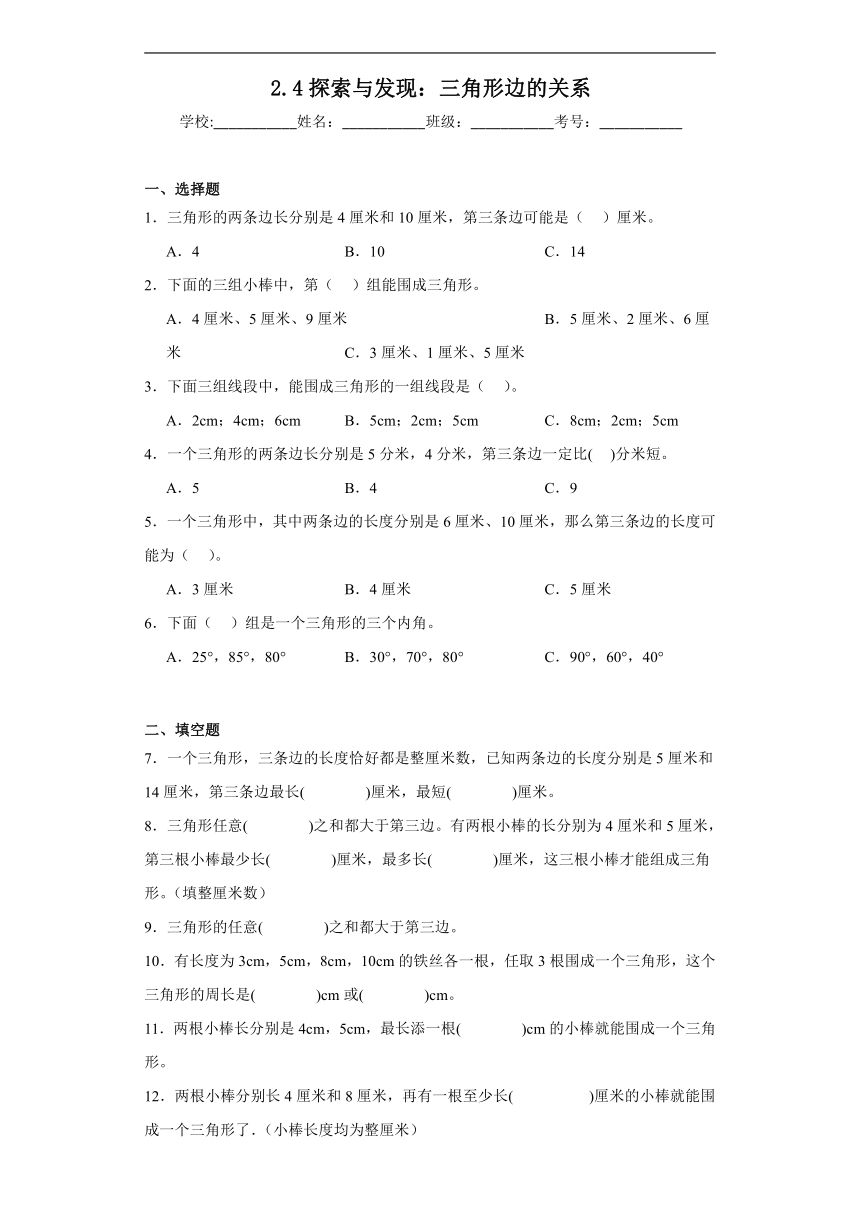 2.4 探索与发现：三角形边的关系

学校:___________姓名：___________班级：___________考号：___________

一、选择题

1．三角形的两条边长分别是 4 厘米和 10 厘米，第三条边可能是（　）厘米。

A．4　　B．10　　C．14

2．下面的三组小棒中，第（　）组能围成三角形。

A．4 厘米、5 厘米、9 厘米　　B．5 厘米、2 厘米、6 厘米　　C．3 厘米、1 厘米、5 厘米

3．下面三组线段中，能围成三角形的一组线段是（　）。

A．2cm；4cm；6cm　　B．5cm；2cm；5cm　　C．8cm；2cm；5cm

4．一个三角形的两条边长分别是 5 分米，4 分米，第三条边一定比(　)分米短。

A．5　　B．4　　C．9

5．一个三角形中，其中两条边的长度分别是 6 厘米、10 厘米，那么第三条边的长度可能为（　）。

A．3 厘米　　B．4 厘米　　C．5 厘米

6．下面（　）组是一个三角形的三个内角。

A．25°，85°，80°　　B．30°，70°，80°　　C．90°，60°，40°

二、填空题

7．一个三角形，三条边的长度恰好都是整厘米数，已知两条边的长度分别是 5 厘米和 14 厘米，第三条边最长(　　　)厘米，最短(　　　)厘米。

8．三角形任意(　　　)之和都大于第三边。有两根小棒的长分别为 4 厘米和 5 厘米，第三根小棒最少长(　　　)厘米，最多长(　　　)厘米，这三根小棒才能组成三角形。(填整厘米数)

9．三角形的任意(　　　)之和都大于第三边。

10．有长度为 3cm，5cm，8cm，10cm 的铁丝各一根，任取 3 根围成一个三角形，这个三角形的周长是(　　　)cm 或(　　　)cm。

11．两根小棒长分别是 4cm，5cm，最长添一根(　　　)cm 的小棒就能围成一个三角形。

12．两根小棒分别长 4 厘米和 8 厘米，再有一根至少长(　　　)厘米的小棒就能围成一个三角形了．(小棒长度均为整厘米)